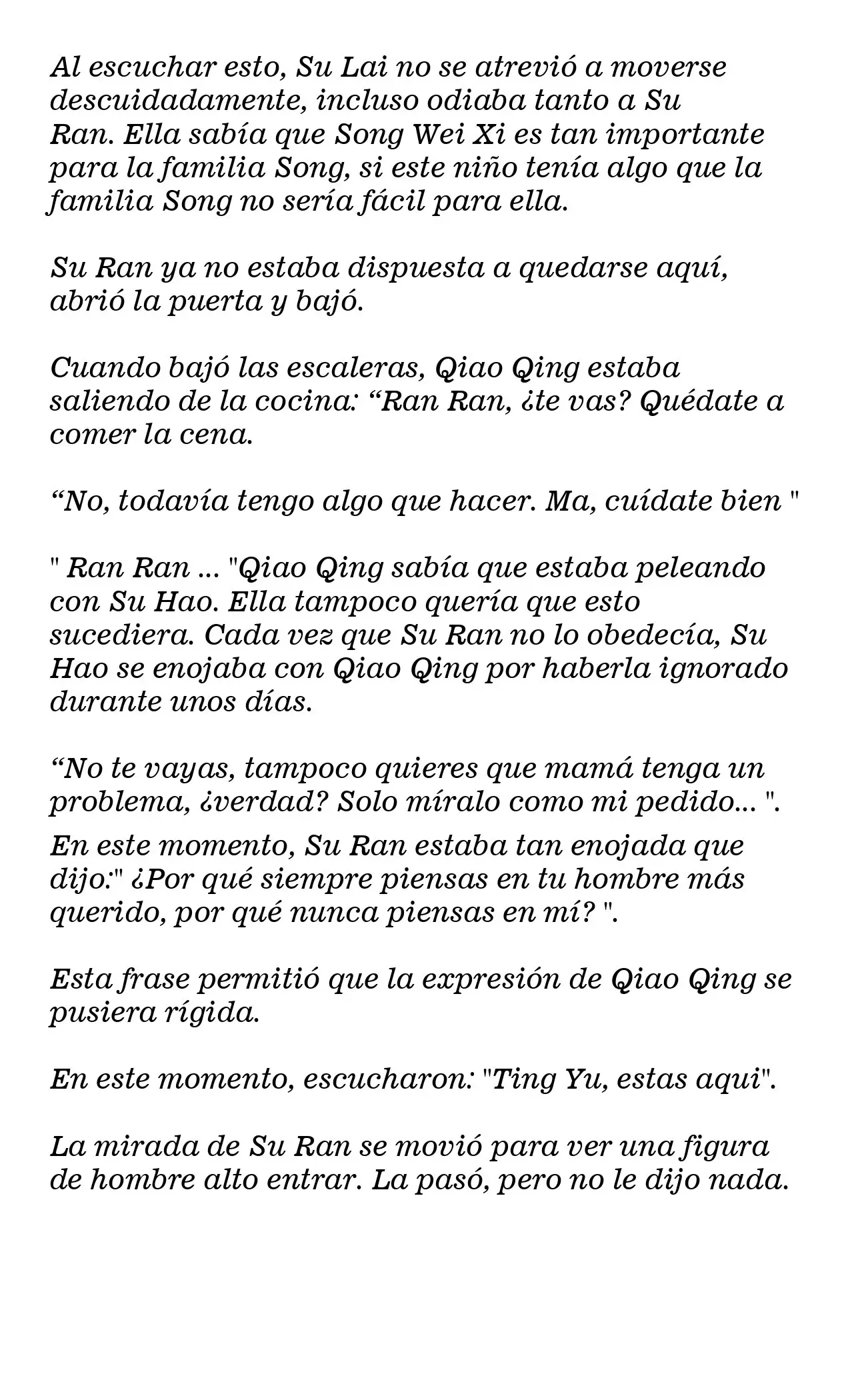 Al escuchar esto, Su Lai no se atrevió a moverse descuidadamente, incluso odiaba tanto a Su Ran. Ella sabía que Song Wei Xi es tan importante para la familia Song, si este niño tenía algo que la familia Song no sería fácil para ella.

Su Ran ya no estaba dispuesta a quedarse aquí, abrió la puerta y bajó.

Cuando bajó las escaleras, Qiao Qing estaba saliendo de la cocina: “Ran Ran, ¿te vas? Quédate a comer la cena.

“No, todavía tengo algo que hacer. Ma, cuídate bien "

" Ran Ran ... "Qiao Qing sabía que estaba peleando con Su Hao. Ella tampoco quería que esto sucediera. Cada vez que Su Ran no lo obedecía, Su Hao se enojaba con Qiao Qing por haberla ignorado durante unos días.

“No te vayas, tampoco quieres que mamá tenga un problema, ¿verdad? Solo míralo como mi pedido... ".

En este momento, Su Ran estaba tan enojada que dijo:" ¿Por qué siempre piensas en tu hombre más querido, por qué nunca piensas en mí? ".

Esta frase permitió que la expresión de Qiao Qing se pusiera rígida.

En este momento, escucharon: "Ting Yu, estas aqui".

La mirada de Su Ran se movió para ver una figura de hombre alto entrar. La pasó, pero no le dijo nada.